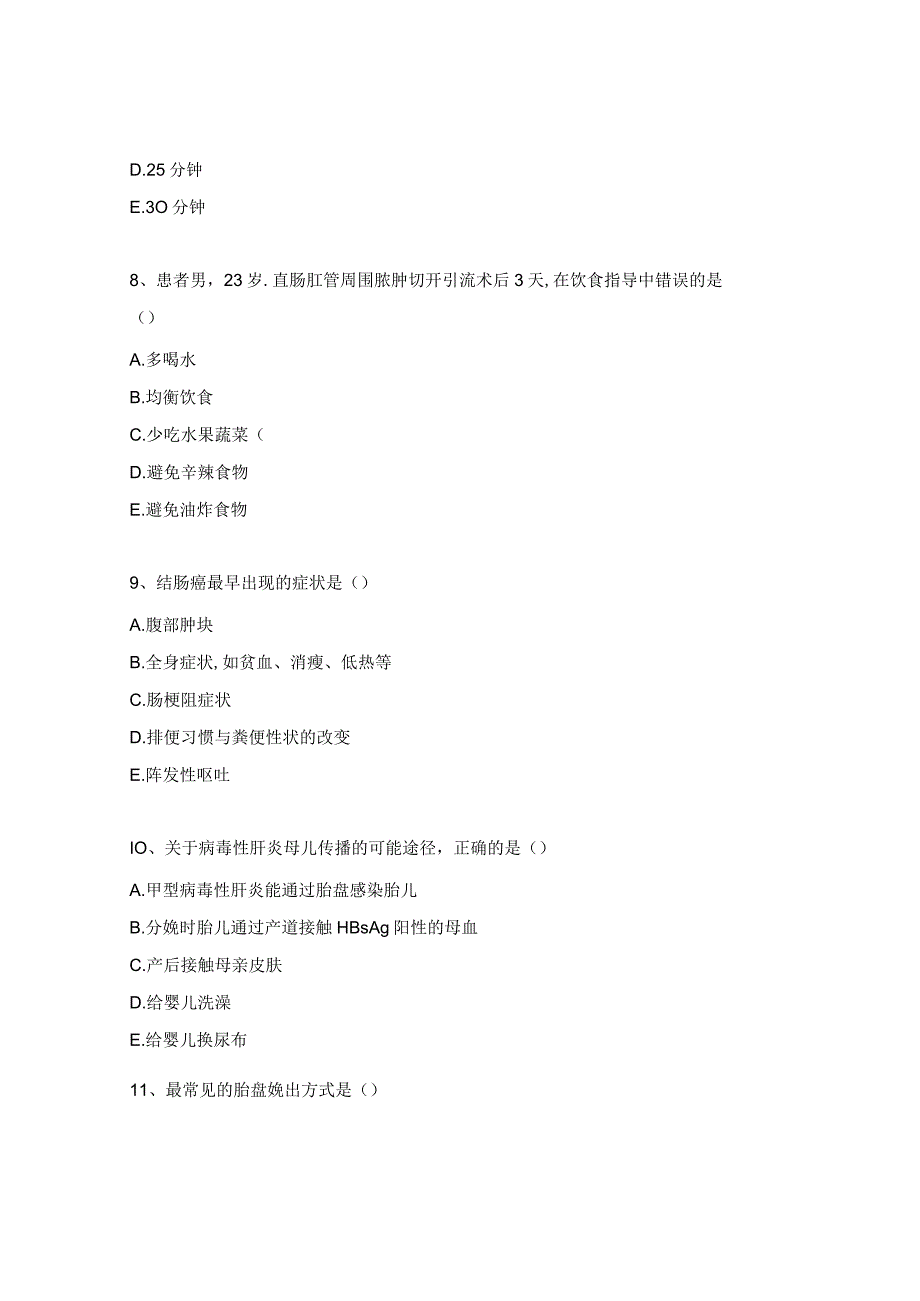 D.25 分钟

E.3O 分钟

8、患者男，23 岁. 直肠肛管周围脓肿切开引流术后 3 天, 在饮食指导中错误的是（）

A.多喝水

B.均衡饮食

C.少吃水果蔬菜（

D.避免辛辣食物

E.避免油炸食物

9、结肠癌最早出现的症状是（）

A.腹部肿块

B.全身症状, 如贫血、消瘦、低热等

C.肠梗阻症状

D.排便习惯与粪便性状的改变

E.阵发性呕吐

IO、关于病毒性肝炎母儿传播的可能途径，正确的是（）

A.甲型病毒性肝炎能通过胎盘感染胎儿

B.分娩时胎儿通过产道接触 HBsAg 阳性的母血

C.产后接触母亲皮肤

D.给婴儿洗澡

E.给婴儿换尿布

11、最常见的胎盘娩出方式是（）